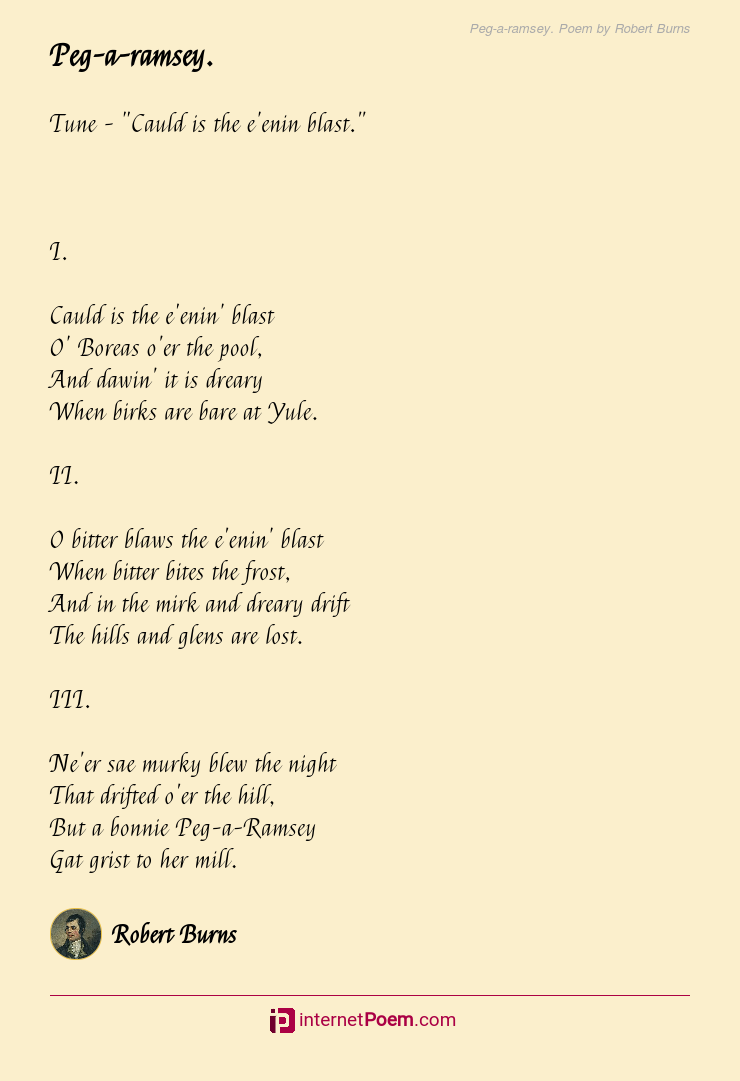 Peg-a-ramsey. Poem by Robert Burns

Peg-a-ramsey.

Tune - "Cauld is the e'enin blast."

I.

Cauld is the e'enin' blast
O' Boreas o'er the pool,
And dawin' it is dreary
When birks are bare at Yule.

II.

O bitter blaws the e'enin' blast
When bitter bites the frost,
And in the mirk and dreary drift
The hills and glens are lost.

III.

Ne'er sae murky blew the night
That drifted o'er the hill,
But a bonnie Peg-a-Ramsey
Gat grist to her mill.

Robert Burns

internetPoem.com